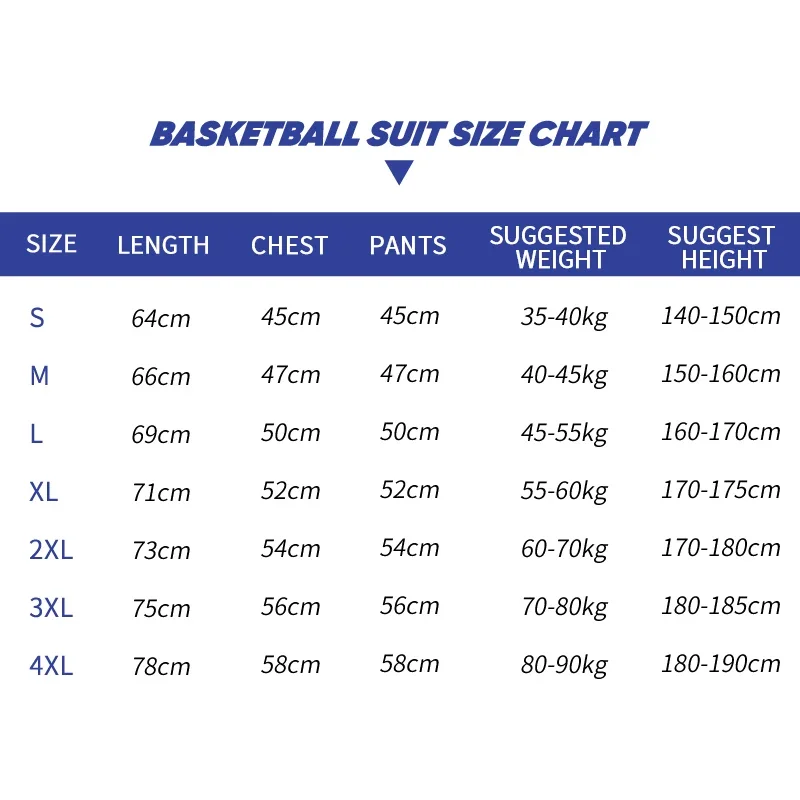 BASKETBALL SUIT SIZE CHART

| SIZE | LENGTH | CHEST | PANTS | SUGGESTED WEIGHT | SUGGEST HEIGHT |
|---|---|---|---|---|---|
| S | 64cm | 45cm | 45cm | 35-40kg | 140-150cm |
| M | 66cm | 47cm | 47cm | 40-45kg | 150-160cm |
| L | 69cm | 50cm | 50cm | 45-55kg | 160-170cm |
| XL | 71cm | 52cm | 52cm | 55-60kg | 170-175cm |
| 2XL | 73cm | 54cm | 54cm | 60-70kg | 170-180cm |
| 3XL | 75cm | 56cm | 56cm | 70-80kg | 180-185cm |
| 4XL | 78cm | 58cm | 58cm | 80-90kg | 180-190cm |